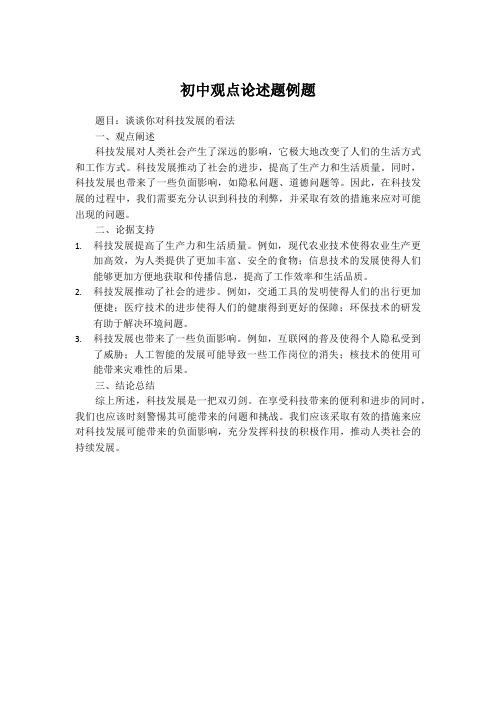 初中观点论述题例题

题目：谈谈你对科技发展的看法

一、观点阐述

科技发展对人类社会产生了深远的影响，它极大地改变了人们的生活方式和工作方式。科技发展推动了社会的进步，提高了生产力和生活质量。同时，科技发展也带来了一些负面影响，如隐私问题、道德问题等。因此，在科技发展的过程中，我们需要充分认识到科技的利弊，并采取有效的措施来应对可能出现的问题。

二、论据支持

1. 科技发展提高了生产力和生活质量。例如，现代农业技术使得农业生产更加高效，为人类提供了更加丰富、安全的食物；信息技术的发展使得人们能够更加方便地获取和传播信息，提高了工作效率和生活品质。

2. 科技发展推动了社会的进步。例如，交通工具的发明使得人们的出行更加便捷；医疗技术的进步使得人们的健康得到更好的保障；环保技术的研发有助于解决环境问题。

3. 科技发展也带来了一些负面影响。例如，互联网的普及使得个人隐私受到了威胁；人工智能的发展可能导致一些工作岗位的消失；核技术的使用可能带来灾难性的后果。

三、结论总结

综上所述，科技发展是一把双刃剑。在享受科技带来的便利和进步的同时，我们也应该时刻警惕其可能带来的问题和挑战。我们应该采取有效的措施来应对科技发展可能带来的负面影响，充分发挥科技的积极作用，推动人类社会的持续发展。